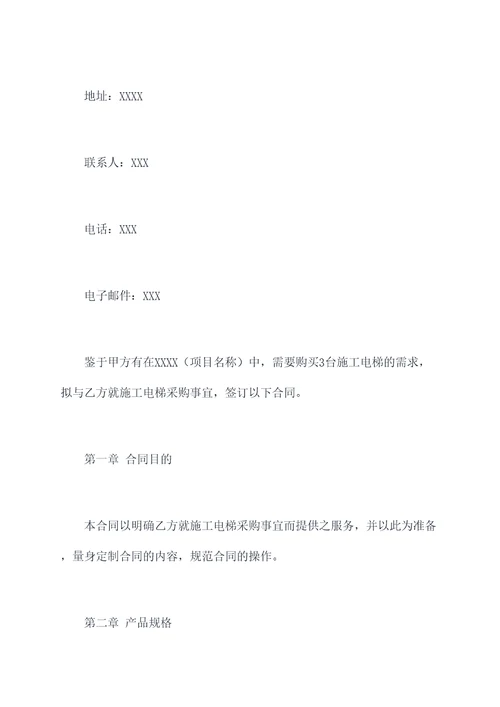 地址：XXXX

联系人：XXX

电话：XXX

电子邮件：XXX

鉴于甲方有在XXXX（项目名称）中，需要购买3台施工电梯的需求，拟与乙方就施工电梯采购事宜，签订以下合同。

第一章 合同目的

本合同以明确乙方就施工电梯采购事宜而提供之服务，并以此为准备，量身定制合同的内容，规范合同的操作。

第二章 产品规格